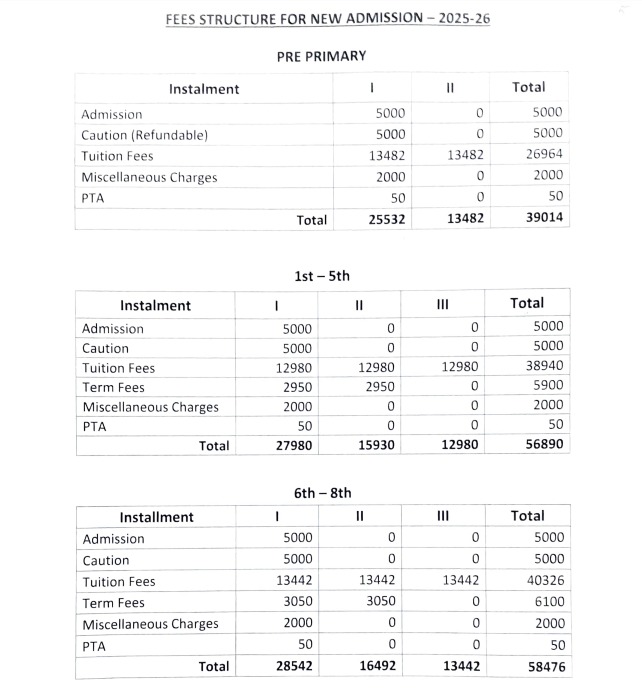 FEES STRUCTURE FOR NEW ADMISSION – 2025-26

PRE PRIMARY

| Instalment | I | II | Total |
|---|---|---|---|
| Admission | 5000 | 0 | 5000 |
| Caution (Refundable) | 5000 | 0 | 5000 |
| Tuition Fees | 13482 | 13482 | 26964 |
| Miscellaneous Charges | 2000 | 0 | 2000 |
| PTA | 50 | 0 | 50 |
| Total | 25532 | 13482 | 39014 |

1st – 5th

| Instalment | I | II | III | Total |
|---|---|---|---|---|
| Admission | 5000 | 0 | 0 | 5000 |
| Caution | 5000 | 0 | 0 | 5000 |
| Tuition Fees | 12980 | 12980 | 12980 | 38940 |
| Term Fees | 2950 | 2950 | 0 | 5900 |
| Miscellaneous Charges | 2000 | 0 | 0 | 2000 |
| PTA | 50 | 0 | 0 | 50 |
| Total | 27980 | 15930 | 12980 | 56890 |

6th – 8th

| Installment | I | II | III | Total |
|---|---|---|---|---|
| Admission | 5000 | 0 | 0 | 5000 |
| Caution | 5000 | 0 | 0 | 5000 |
| Tuition Fees | 13442 | 13442 | 13442 | 40326 |
| Term Fees | 3050 | 3050 | 0 | 6100 |
| Miscellaneous Charges | 2000 | 0 | 0 | 2000 |
| PTA | 50 | 0 | 0 | 50 |
| Total | 28542 | 16492 | 13442 | 58476 |